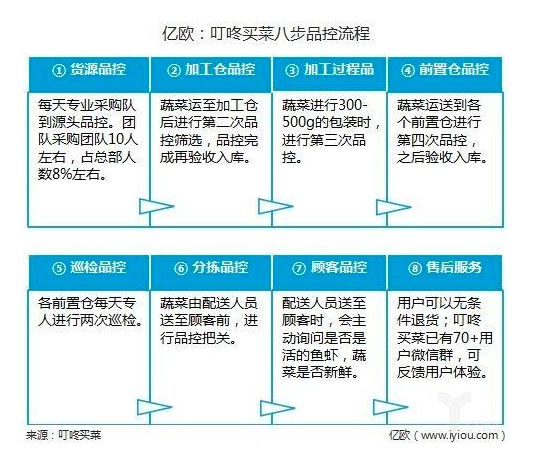 亿欧：叮咚买菜八步品控流程

① 货源品控
每天专业采购队到源头品控。团队采购团队10人左右，占总部人数8%左右。

② 加工仓品控
蔬菜运至加工仓后进行第二次品控筛选，品控完成再验收入库。

③ 加工过程品
蔬菜进行300-500g的包装时，进行第三次品控。

④ 前置仓品控
蔬菜运送到各个前置仓进行第四次品控，之后验收入库。

⑤ 巡检品控
各前置仓每天专人进行两次巡检。

⑥ 分拣品控
蔬菜由配送人员送至顾客前，进行品控把关。

⑦ 顾客品控
配送人员送至顾客时，会主动询问是否是活的鱼虾，蔬菜是否新鲜。

⑧ 售后服务
用户可以无条件退货；叮咚买菜已有70+用户微信群，可反馈用户体验。

来源：叮咚买菜

亿欧（www.iyiou.com）